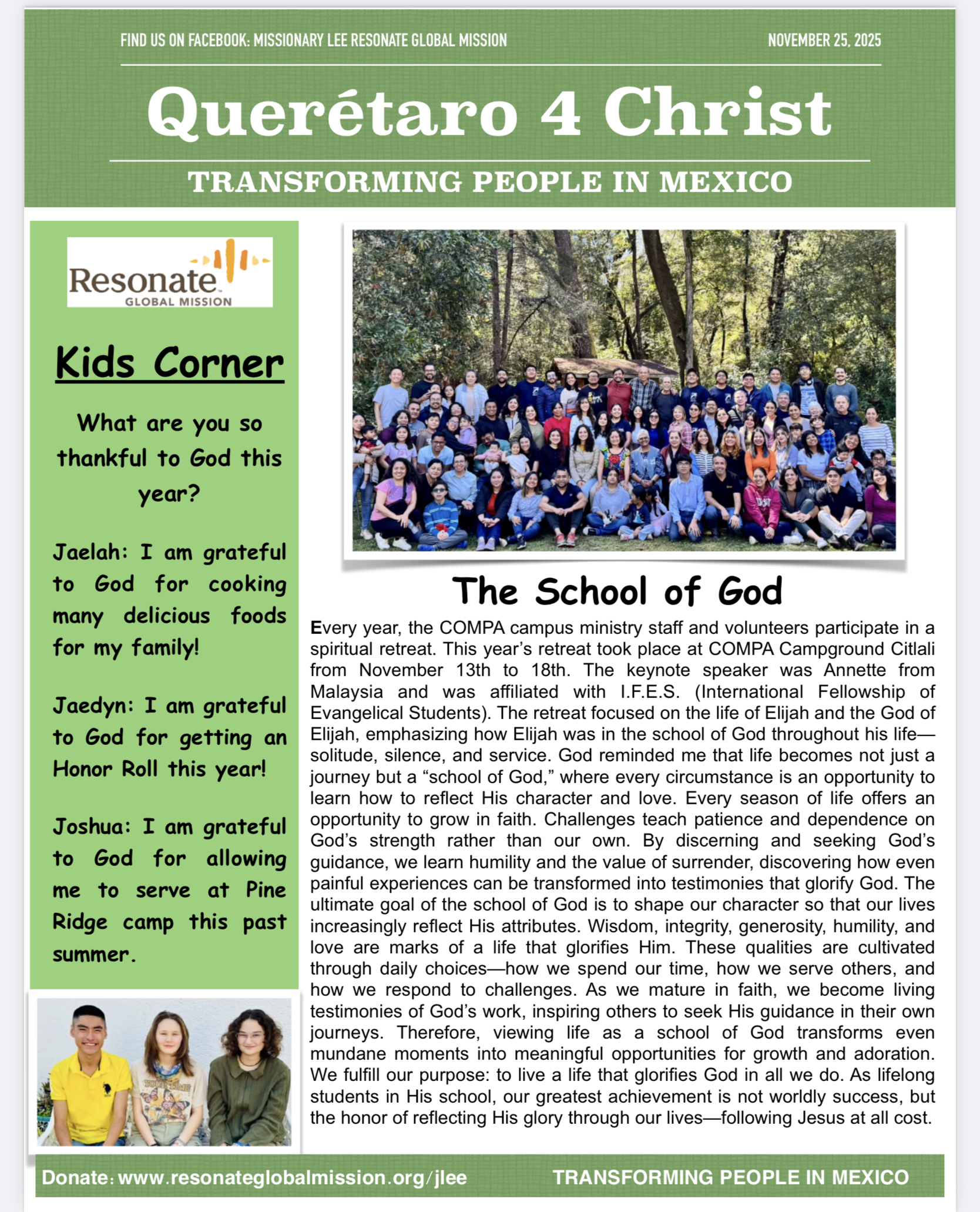 FIND US ON FACEBOOK: MISSIONARY LEE RESONATE GLOBAL MISSION

NOVEMBER 25, 2025

Querétaro 4 Christ

TRANSFORMING PEOPLE IN MEXICO

Resonate GLOBAL MISSION

Kids Corner

What are you so thankful to God this year?

Jaelah: I am grateful to God for cooking many delicious foods for my family!

Jaedyn: I am grateful to God for getting an Honor Roll this year!

Joshua: I am grateful to God for allowing me to serve at Pine Ridge camp this past summer.

The School of God

Every year, the COMPA campus ministry staff and volunteers participate in a spiritual retreat. This year's retreat took place at COMPA Campground Citlali from November 13th to 18th. The keynote speaker was Annette from Malaysia and was affiliated with I.F.E.S. (International Fellowship of Evangelical Students). The retreat focused on the life of Elijah and the God of Elijah, emphasizing how Elijah was in the school of God throughout his life—solitude, silence, and service. God reminded me that life becomes not just a journey but a "school of God," where every circumstance is an opportunity to learn how to reflect His character and love. Every season of life offers an opportunity to grow in faith. Challenges teach patience and dependence on God's strength rather than our own. By discerning and seeking God's guidance, we learn humility and the value of surrender, discovering how even painful experiences can be transformed into testimonies that glorify God. The ultimate goal of the school of God is to shape our character so that our lives increasingly reflect His attributes. Wisdom, integrity, generosity, humility, and love are marks of a life that glorifies Him. These qualities are cultivated through daily choices—how we spend our time, how we serve others, and how we respond to challenges. As we mature in faith, we become living testimonies of God's work, inspiring others to seek His guidance in their own journeys. Therefore, viewing life as a school of God transforms even mundane moments into meaningful opportunities for growth and adoration. We fulfill our purpose: to live a life that glorifies God in all we do. As lifelong students in His school, our greatest achievement is not worldly success, but the honor of reflecting His glory through our lives—following Jesus at all cost.

Donate: www.resonateglobalmission.org/jlee

TRANSFORMING PEOPLE IN MEXICO